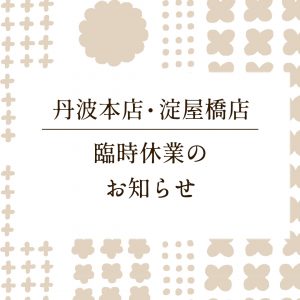 丹波本店・淀屋橋店

臨時休業の
お知らせ